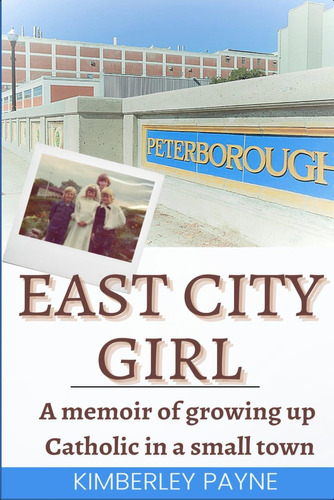 PETERBOROUGH

EAST CITY GIRL

A memoir of growing up Catholic in a small town

KIMBERLEY PAYNE